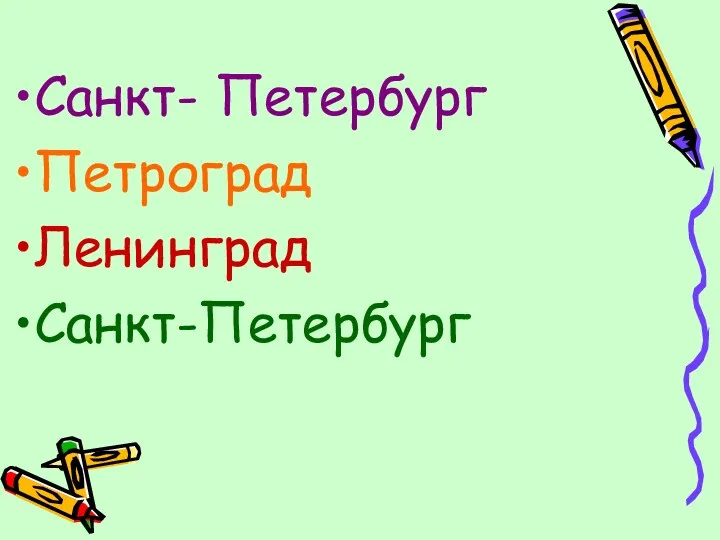 •Санкт- Петербург
•Петроград
•Ленинград
•Санкт-Петербург